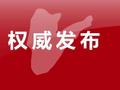 权威发布